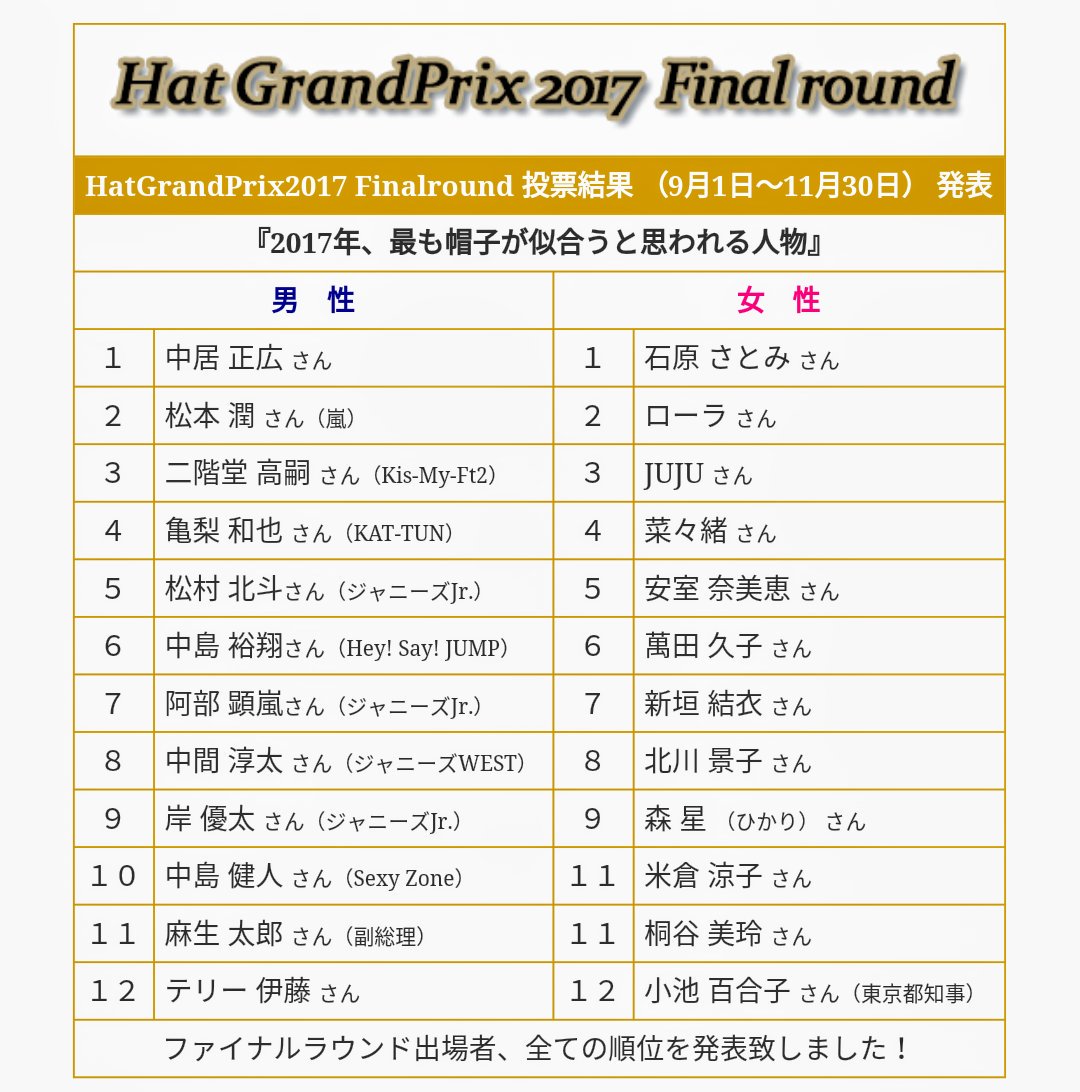 Hat GrandPrix 2017 Final round

HatGrandPrix2017 Finalround 投票結果 （9月1日～11月30日） 発表

『2017年、最も帽子が似合うと思われる人物』

| 男 性 | | 女 性 | |
|---|---|---|---|
| １ | 中居 正広 さん | １ | 石原 さとみ さん |
| ２ | 松本 潤 さん（嵐） | ２ | ローラ さん |
| ３ | 二階堂 高嗣 さん（Kis-My-Ft2） | ３ | JUJU さん |
| ４ | 亀梨 和也 さん（KAT-TUN） | ４ | 菜々緒 さん |
| ５ | 松村 北斗さん（ジャニーズJr.） | ５ | 安室 奈美恵 さん |
| ６ | 中島 裕翔さん（Hey! Say! JUMP） | ６ | 萬田 久子 さん |
| ７ | 阿部 顕嵐さん（ジャニーズJr.） | ７ | 新垣 結衣 さん |
| ８ | 中間 淳太 さん（ジャニーズWEST） | ８ | 北川 景子 さん |
| ９ | 岸 優太 さん（ジャニーズJr.） | ９ | 森 星 （ひかり） さん |
| １０ | 中島 健人 さん（Sexy Zone） | １１ | 米倉 涼子 さん |
| １１ | 麻生 太郎 さん（副総理） | １１ | 桐谷 美玲 さん |
| １２ | テリー 伊藤 さん | １２ | 小池 百合子 さん（東京都知事） |

ファイナルラウンド出場者、全ての順位を発表致しました！